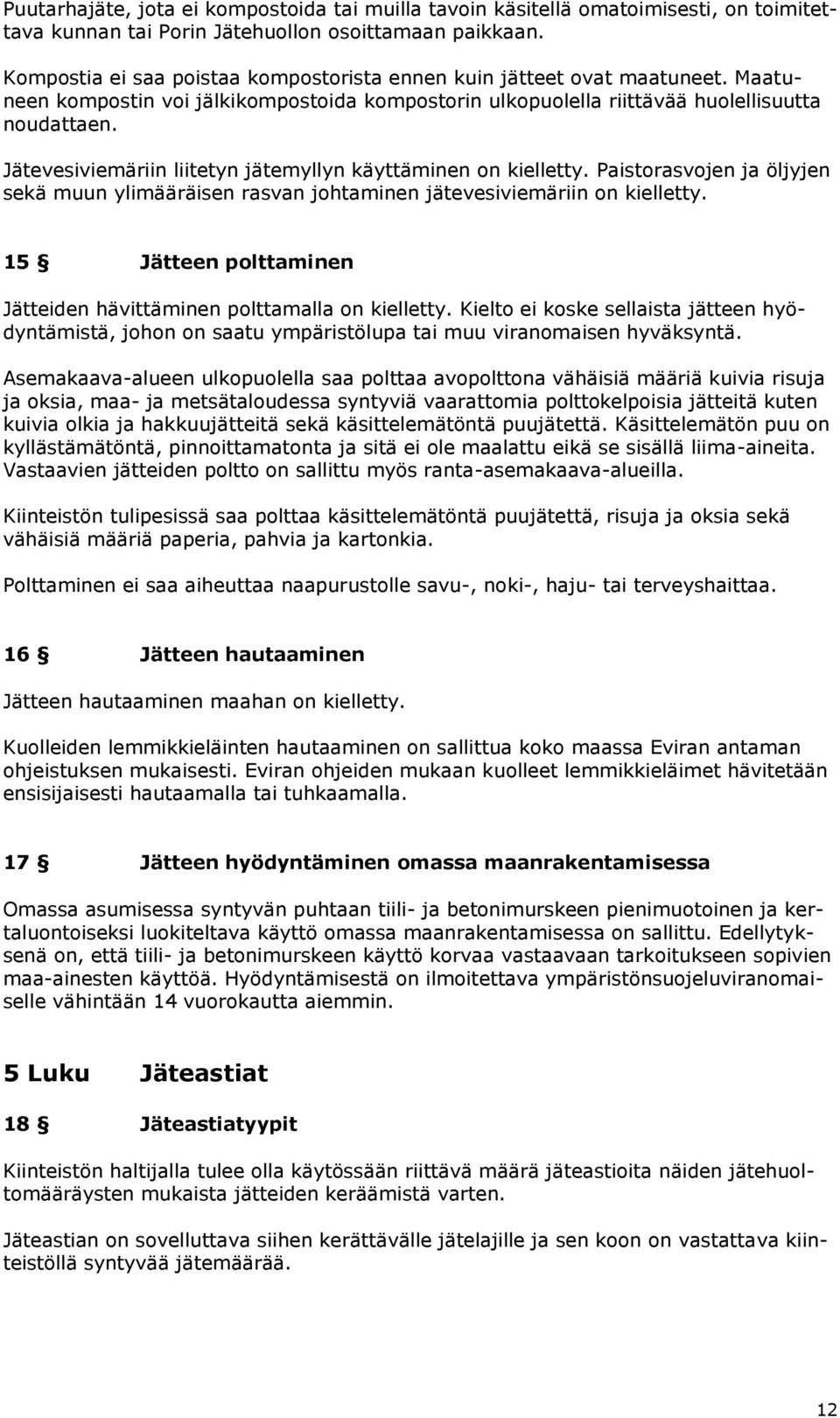 Puutarhajäte, jota ei kompostoida tai muilla tavoin käsitellä omatoimisesti, on toimitettava kunnan tai Porin Jätehuollon osoittamaan paikkaan.

Kompostia ei saa poistaa kompostorista ennen kuin jätteet ovat maatuneet. Maatuneen kompostin voi jälkikompostoida kompostorin ulkopuolella riittävää huolellisuutta noudattaen.

Jätevesiviemäriin liitetyn jätemyllyn käyttäminen on kielletty. Paistorasvojen ja öljyjen sekä muun ylimääräisen rasvan johtaminen jätevesiviemäriin on kielletty.

15 § Jätteen polttaminen

Jätteiden hävittäminen polttamalla on kielletty. Kielto ei koske sellaista jätteen hyödyntämistä, johon on saatu ympäristölupa tai muu viranomaisen hyväksyntä.

Asemakaava-alueen ulkopuolella saa polttaa avopolttona vähäisiä määriä kuivia risuja ja oksia, maa- ja metsätaloudessa syntyviä vaarattomia polttokelpoisia jätteitä kuten kuivia olkia ja hakkuujätteitä sekä käsittelemätöntä puujätettä. Käsittelemätön puu on kyllästämätöntä, pinnoittamatonta ja sitä ei ole maalattu eikä se sisällä liima-aineita. Vastaavien jätteiden poltto on sallittu myös ranta-asemakaava-alueilla.

Kiinteistön tulipesissä saa polttaa käsittelemätöntä puujätettä, risuja ja oksia sekä vähäisiä määriä paperia, pahvia ja kartonkia.

Polttaminen ei saa aiheuttaa naapurustolle savu-, noki-, haju- tai terveyshaittaa.

16 § Jätteen hautaaminen

Jätteen hautaaminen maahan on kielletty.

Kuolleiden lemmikkieläinten hautaaminen on sallittua koko maassa Eviran antaman ohjeistuksen mukaisesti. Eviran ohjeiden mukaan kuolleet lemmikkieläimet hävitetään ensisijaisesti hautaamalla tai tuhkaamalla.

17 § Jätteen hyödyntäminen omassa maanrakentamisessa

Omassa asumisessa syntyvän puhtaan tiili- ja betonimurskeen pienimuotoinen ja kertaluontoiseksi luokiteltava käyttö omassa maanrakentamisessa on sallittu. Edellytyksenä on, että tiili- ja betonimurskeen käyttö korvaa vastaavaan tarkoitukseen sopivien maa-ainesten käyttöä. Hyödyntämisestä on ilmoitettava ympäristönsuojeluviranomaiselle vähintään 14 vuorokautta aiemmin.

5 Luku Jäteastiat

18 § Jäteastiatyypit

Kiinteistön haltijalla tulee olla käytössään riittävä määrä jäteastioita näiden jätehuoltomääräysten mukaista jätteiden keräämistä varten.

Jäteastian on sovelluttava siihen kerättävälle jätelajille ja sen koon on vastattava kiinteistöllä syntyvää jätemäärää.

12